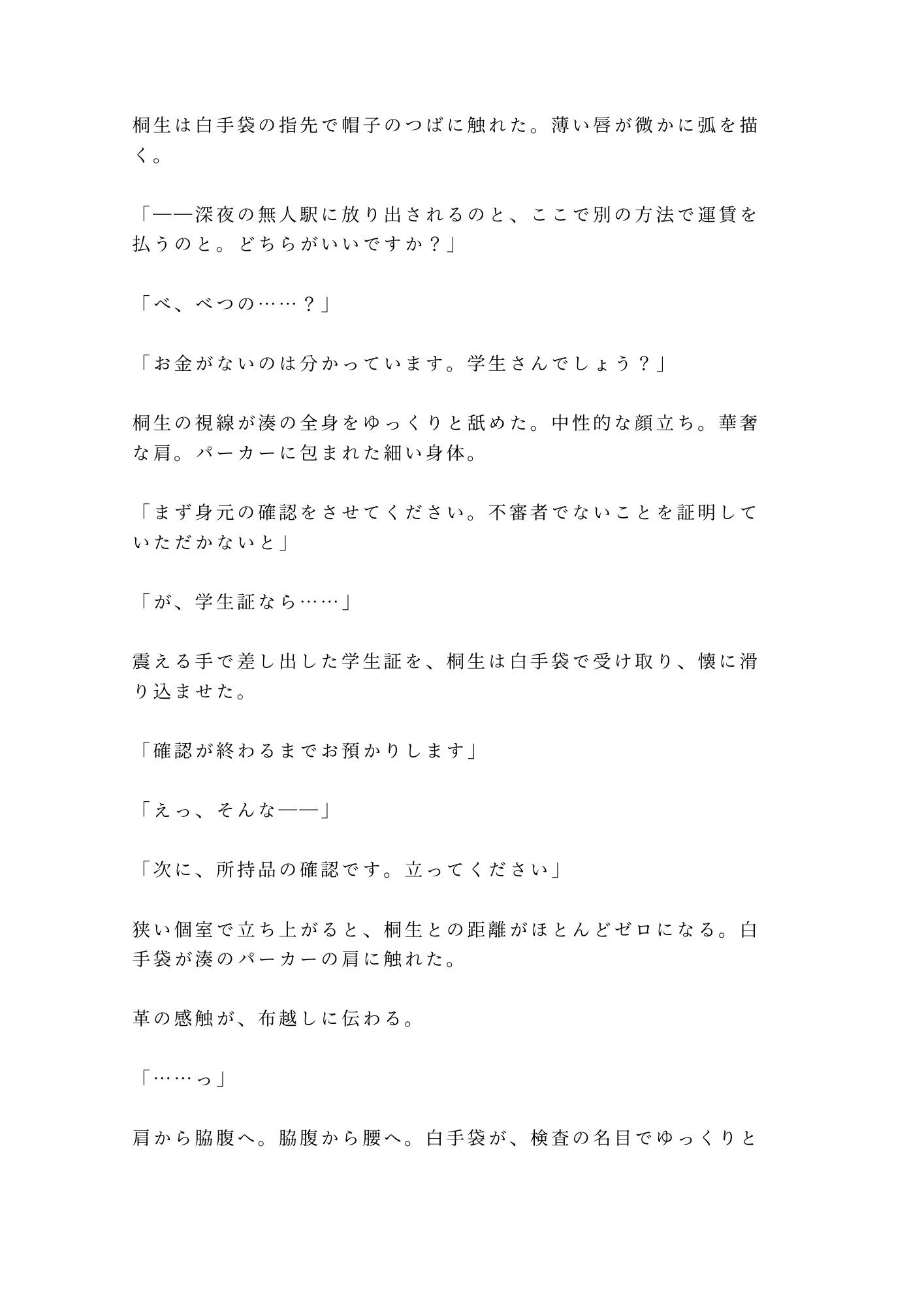 桐生は白手袋の指先で帽子のつばに触れた。薄い唇が微かに弧を描く。

「――深夜の無人駅に放り出されるのと、ここで別の方法で運賃を払うのと。どちらがいいですか？」

「べ、べつの……？」

「お金がないのは分かっています。学生さんでしょう？」

桐生の視線が湊の全身をゆっくりと舐めた。中性的な顔立ち。華奢な肩。パーカーに包まれた細い身体。

「まず身元の確認をさせてください。不審者でないことを証明していただかないと」

「が、学生証なら……」

震える手で差し出した学生証を、桐生は白手袋で受け取り、懐に滑り込ませた。

「確認が終わるまでお預かりします」

「えっ、そんな――」

「次に、所持品の確認です。立ってください」

狭い個室で立ち上がると、桐生との距離がほとんどゼロになる。白手袋が湊のパーカーの肩に触れた。

革の感触が、布越しに伝わる。

「……っ」

肩から脇腹へ。脇腹から腰へ。白手袋が、検査の名目でゆっくりと